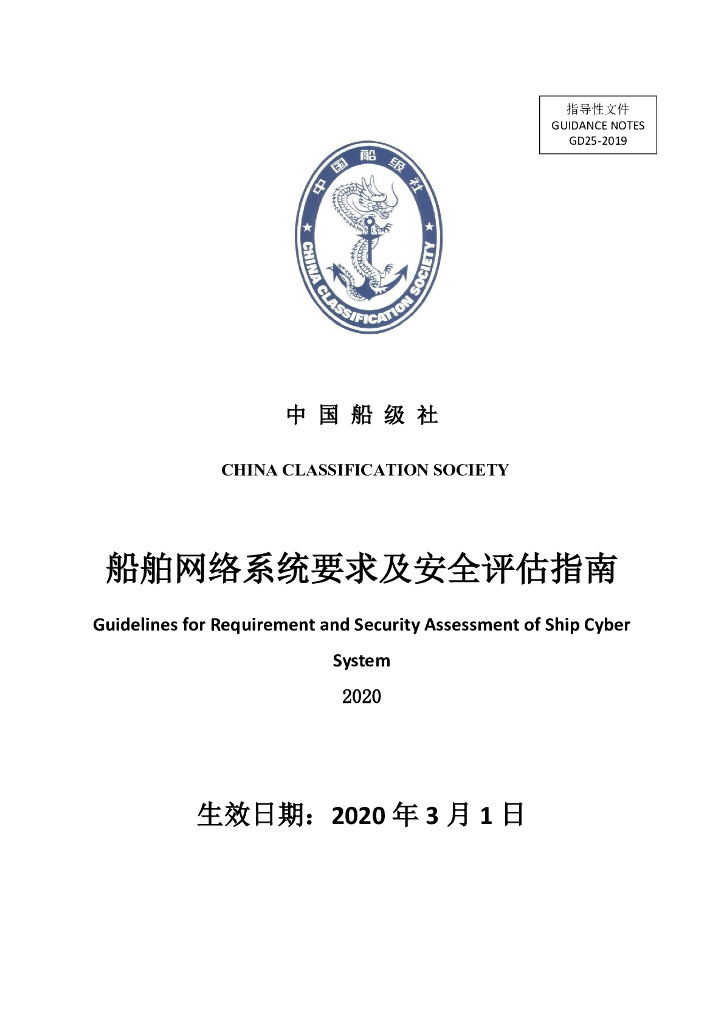 指导性文件
GUIDANCE NOTES
GD25-2019

中国船级社

CHINA CLASSIFICATION SOCIETY

中 国 船 级 社

CHINA CLASSIFICATION SOCIETY

船舶网络系统要求及安全评估指南

Guidelines for Requirement and Security Assessment of Ship Cyber System

2020

生效日期：2020 年 3 月 1 日